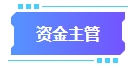 资金主管